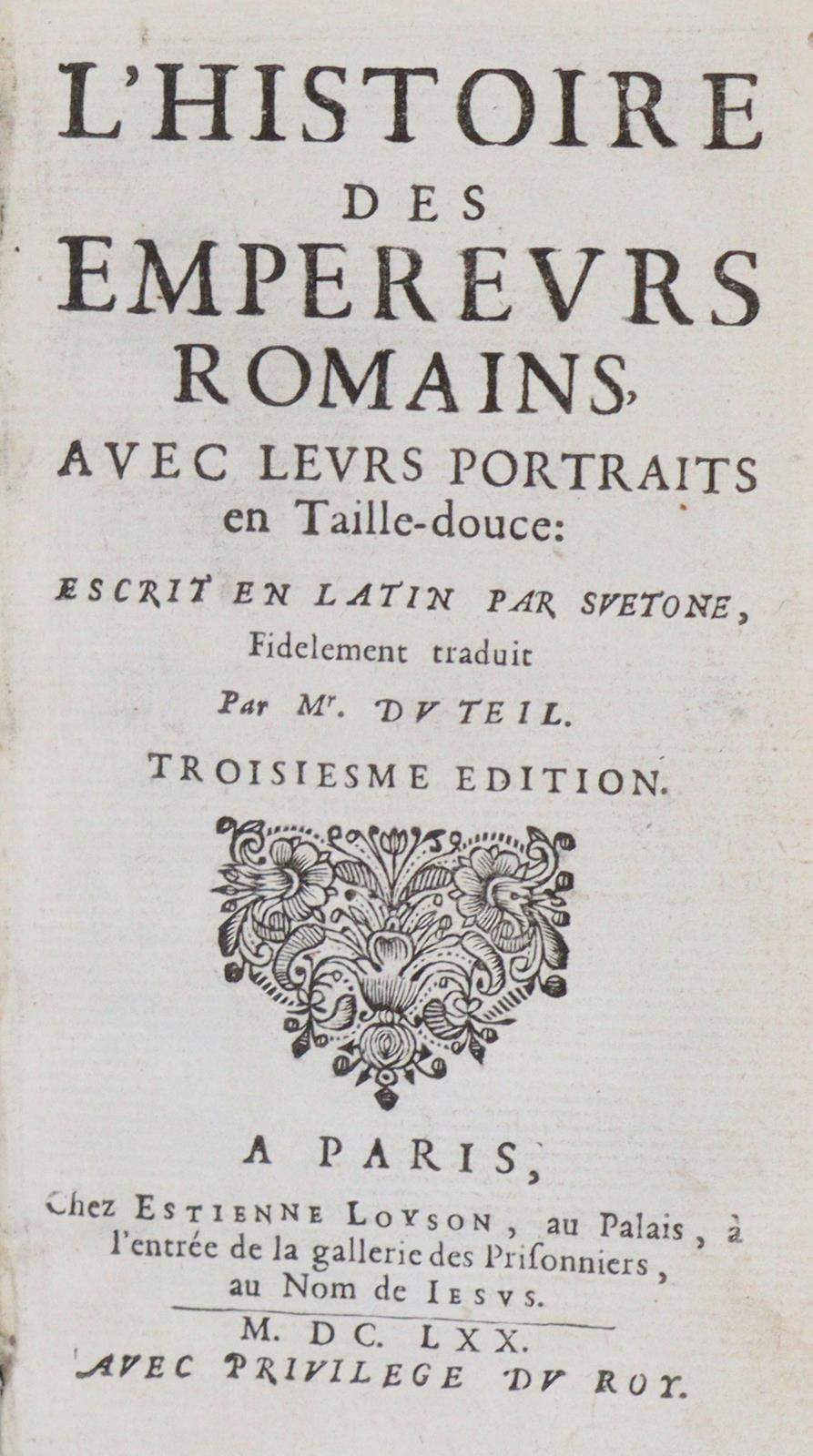 L'HISTOIRE
DES
EMPEREVRS
ROMAINS,
AVEC LEVRS PORTRAITS
en Taille-douce:

ESCRIT EN LATIN PAR SVETONE,
Fidelement traduit
Par Mr. DV TEIL.

TROISIESME EDITION.

A PARIS,
Chez ESTIENNE LOYSON, au Palais, à l'entrée de la gallerie des Prisonniers, au Nom de IESVS.

M. DC. LXX.
AVEC PRIVILEGE DV ROY.